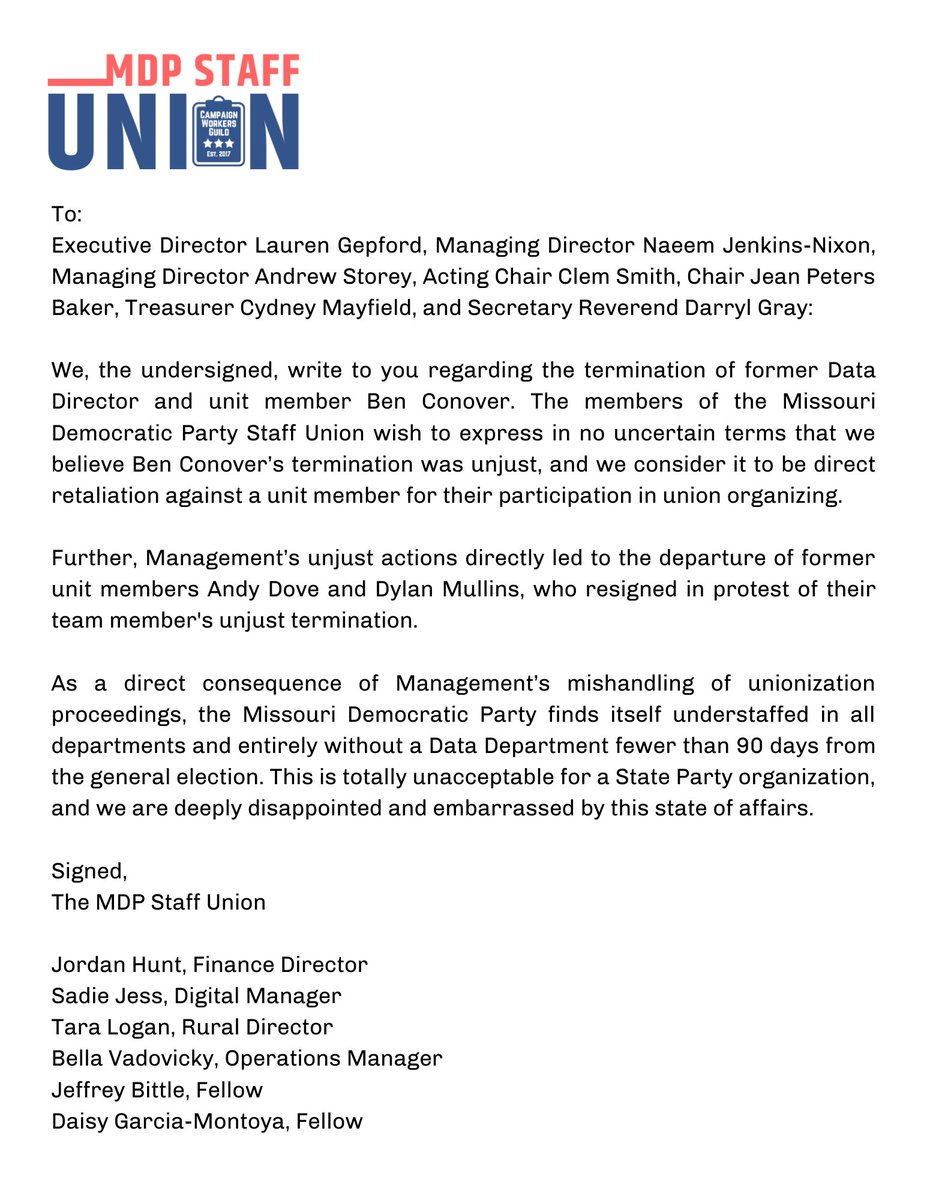 MDP STAFF
UNION
CAMPAIGN WORKERS GUILD
EST. 2017

To:
Executive Director Lauren Gepford, Managing Director Naeem Jenkins-Nixon, Managing Director Andrew Storey, Acting Chair Clem Smith, Chair Jean Peters Baker, Treasurer Cydney Mayfield, and Secretary Reverend Darryl Gray:

We, the undersigned, write to you regarding the termination of former Data Director and unit member Ben Conover. The members of the Missouri Democratic Party Staff Union wish to express in no uncertain terms that we believe Ben Conover's termination was unjust, and we consider it to be direct retaliation against a unit member for their participation in union organizing.

Further, Management's unjust actions directly led to the departure of former unit members Andy Dove and Dylan Mullins, who resigned in protest of their team member's unjust termination.

As a direct consequence of Management's mishandling of unionization proceedings, the Missouri Democratic Party finds itself understaffed in all departments and entirely without a Data Department fewer than 90 days from the general election. This is totally unacceptable for a State Party organization, and we are deeply disappointed and embarrassed by this state of affairs.

Signed,
The MDP Staff Union

Jordan Hunt, Finance Director
Sadie Jess, Digital Manager
Tara Logan, Rural Director
Bella Vadovicky, Operations Manager
Jeffrey Bittle, Fellow
Daisy Garcia-Montoya, Fellow